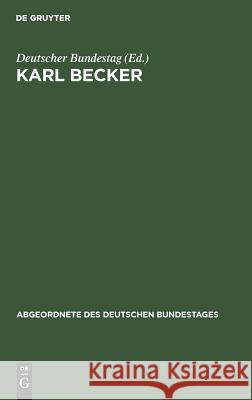 DE GRUYTER

Deutscher Bundestag (Ed.)
KARL BECKER

ABGEORDNETE DES DEUTSCHEN BUNDESTAGES

DE G

Kraina Książek